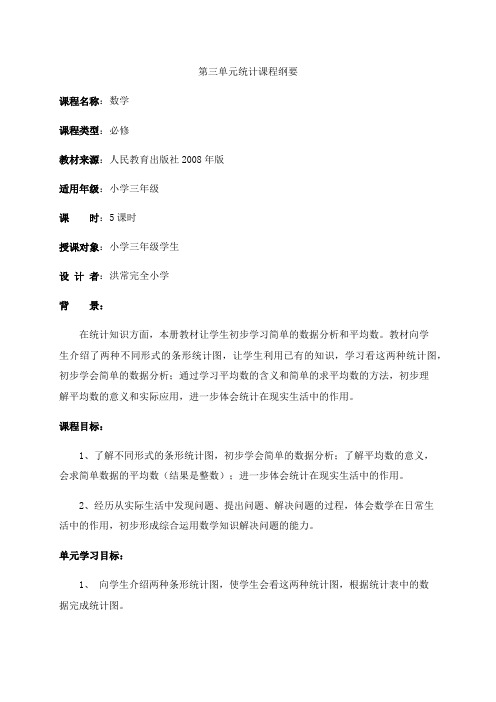 第三单元统计课程纲要

课程名称：数学

课程类型：必修

教材来源：人民教育出版社 2008 年版

适用年级：小学三年级

课 时：5 课时

授课对象：小学三年级学生

设 计 者：洪常完全小学

背 景：

在统计知识方面，本册教材让学生初步学习简单的数据分析和平均数。教材向学生介绍了两种不同形式的条形统计图，让学生利用已有的知识，学习看这两种统计图，初步学会简单的数据分析；通过学习平均数的含义和简单的求平均数的方法，初步理解平均数的意义和实际应用，进一步体会统计在现实生活中的作用。

课程目标：

1、了解不同形式的条形统计图，初步学会简单的数据分析；了解平均数的意义，会求简单数据的平均数（结果是整数）；进一步体会统计在现实生活中的作用。

2、经历从实际生活中发现问题、提出问题、解决问题的过程，体会数学在日常生活中的作用，初步形成综合运用数学知识解决问题的能力。

单元学习目标：

1、 向学生介绍两种条形统计图，使学生会看这两种统计图，根据统计表中的数据完成统计图。